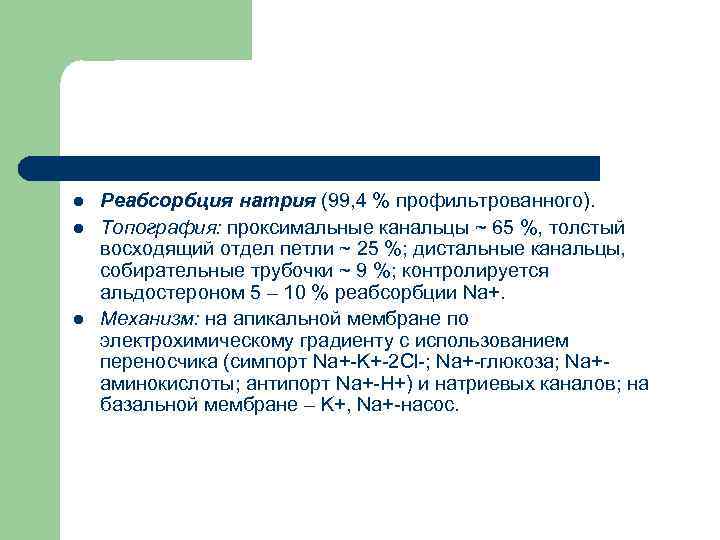 • Реабсорбция натрия (99,4 % профильтрованного).
• Топография: проксимальные канальцы ~ 65 %, толстый восходящий отдел петли ~ 25 %; дистальные канальцы, собирательные трубочки ~ 9 %; контролируется альдостероном 5 – 10 % реабсорбции Na+.
• Механизм: на апикальной мембране по электрохимическому градиенту с использованием переносчика (симпорт Na+-K+-2Cl-; Na+-глюкоза; Na+-аминокислоты; антипорт Na+-H+) и натриевых каналов; на базальной мембране – K+, Na+-насос.